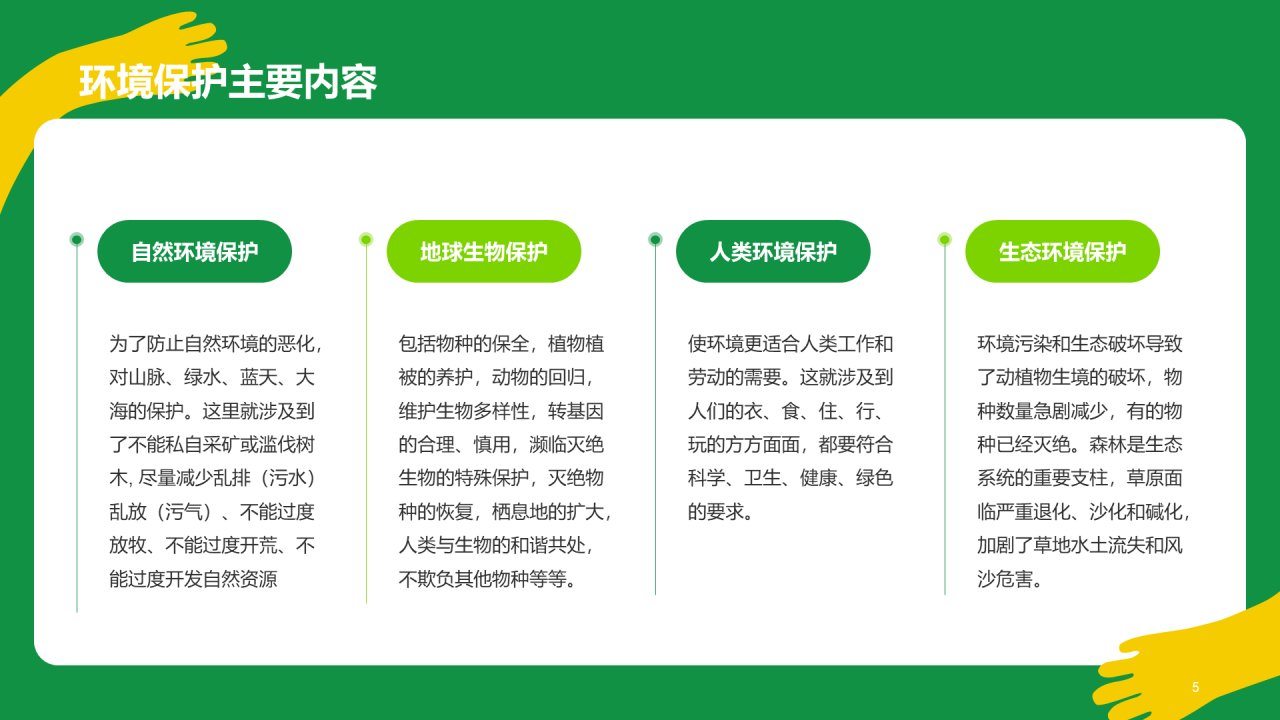 环境保护主要内容

自然环境保护

为了防止自然环境的恶化，对山脉、绿水、蓝天、大海的保护。这里就涉及到了不能私自采矿或滥伐树木, 尽量减少乱排（污水）乱放（污气）、不能过度放牧、不能过度开荒、不能过度开发自然资源

地球生物保护

包括物种的保全，植物植被的养护，动物的回归，维护生物多样性，转基因的合理、慎用，濒临灭绝生物的特殊保护，灭绝物种的恢复，栖息地的扩大，人类与生物的和谐共处，不欺负其他物种等等。

人类环境保护

使环境更适合人类工作和劳动的需要。这就涉及到人们的衣、食、住、行、玩的方方面面，都要符合科学、卫生、健康、绿色的要求。

生态环境保护

环境污染和生态破坏导致了动植物生境的破坏，物种数量急剧减少，有的物种已经灭绝。森林是生态系统的重要支柱，草原面临严重退化、沙化和碱化，加剧了草地水土流失和风沙危害。

5